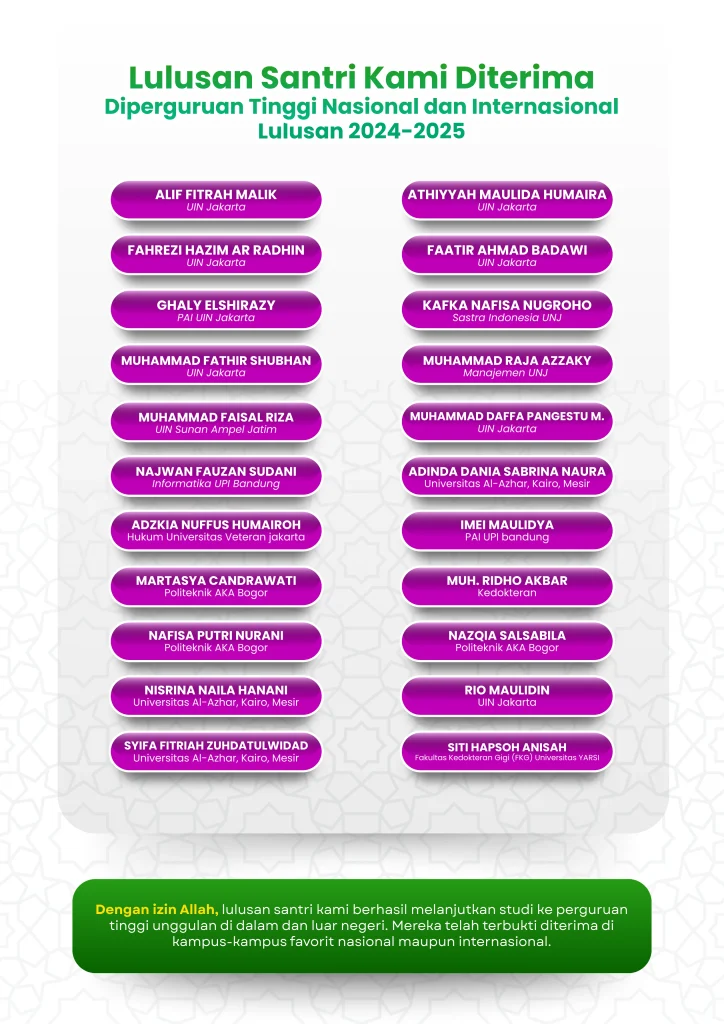 Lulusan Santri Kami Diterima
Diperguruan Tinggi Nasional dan Internasional
Lulusan 2024-2025

ALIF FITRAH MALIK
UIN Jakarta

FAHREZI HAZIM AR RADHIN
UIN Jakarta

GHALY ELSHIRAZY
PAI UIN Jakarta

MUHAMMAD FATHIR SHUBHAN
UIN Jakarta

MUHAMMAD FAISAL RIZA
UIN Sunan Ampel Jatim

NAJWAN FAUZAN SUDANI
Informatika UPI Bandung

ADZKIA NUFFUS HUMAIROH
Hukum Universitas Veteran jakarta

MARTASYA CANDRAWATI
Politeknik AKA Bogor

NAFISA PUTRI NURANI
Politeknik AKA Bogor

NISRINA NAILA HANANI
Universitas Al-Azhar, Kairo, Mesir

SYIFA FITRIAH ZUHDATULWIDAD
Universitas Al-Azhar, Kairo, Mesir

ATHIYYAH MAULIDA HUMAIRA
UIN Jakarta

FAATIR AHMAD BADAWI
UIN Jakarta

KAFKA NAFISA NUGROHO
Sastra Indonesia UNJ

MUHAMMAD RAJA AZZAKY
Manajemen UNJ

MUHAMMAD DAFFA PANGESTU M.
UIN Jakarta

ADINDA DANIA SABRINA NAURA
Universitas Al-Azhar, Kairo, Mesir

IMEI MAULIDYA
PAI UPI bandung

MUH. RIDHO AKBAR
Kedokteran

NAZQIA SALSABILA
Politeknik AKA Bogor

RIO MAULIDIN
UIN Jakarta

SITI HAPSOH ANISAH
Fakultas Kedokteran Gigi (FKG) Universitas YARSI

Dengan izin Allah, lulusan santri kami berhasil melanjutkan studi ke perguruan tinggi unggulan di dalam dan luar negeri. Mereka telah terbukti diterima di kampus-kampus favorit nasional maupun internasional.